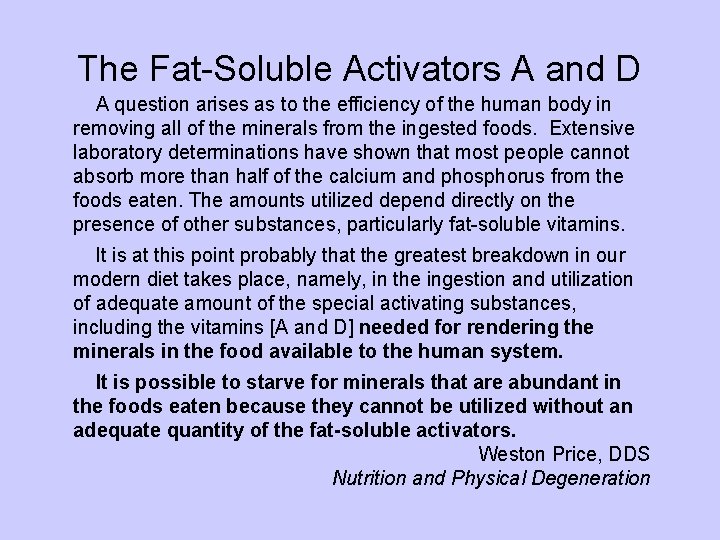 The Fat-Soluble Activators A and D

A question arises as to the efficiency of the human body in removing all of the minerals from the ingested foods. Extensive laboratory determinations have shown that most people cannot absorb more than half of the calcium and phosphorus from the foods eaten. The amounts utilized depend directly on the presence of other substances, particularly fat-soluble vitamins.

It is at this point probably that the greatest breakdown in our modern diet takes place, namely, in the ingestion and utilization of adequate amount of the special activating substances, including the vitamins [A and D] needed for rendering the minerals in the food available to the human system.

It is possible to starve for minerals that are abundant in the foods eaten because they cannot be utilized without an adequate quantity of the fat-soluble activators.

Weston Price, DDS
Nutrition and Physical Degeneration